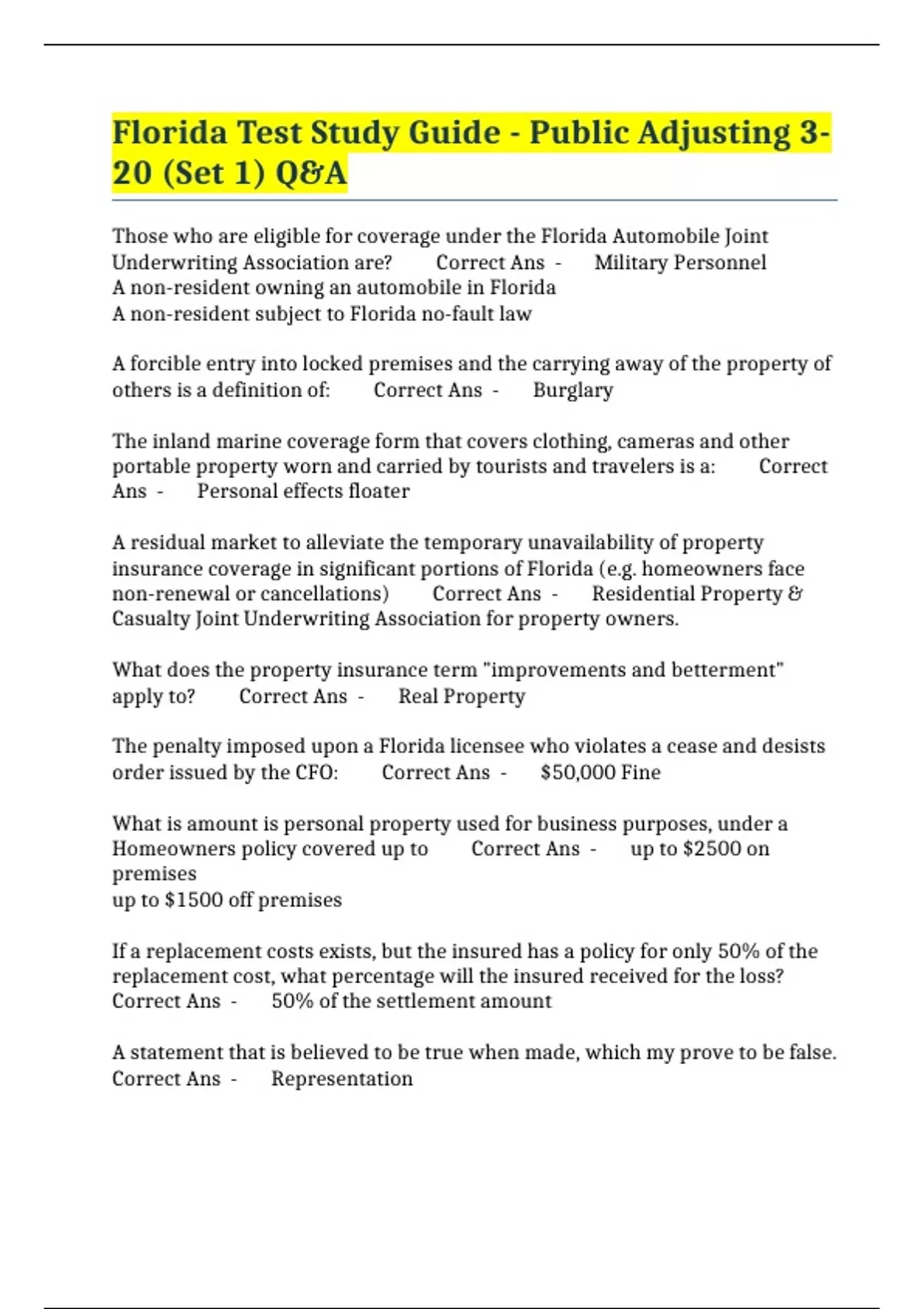 Florida Test Study Guide - Public Adjusting 3-20 (Set 1) Q&A

Those who are eligible for coverage under the Florida Automobile Joint Underwriting Association are? Correct Ans - Military Personnel
A non-resident owning an automobile in Florida
A non-resident subject to Florida no-fault law

A forcible entry into locked premises and the carrying away of the property of others is a definition of: Correct Ans - Burglary

The inland marine coverage form that covers clothing, cameras and other portable property worn and carried by tourists and travelers is a: Correct Ans - Personal effects floater

A residual market to alleviate the temporary unavailability of property insurance coverage in significant portions of Florida (e.g. homeowners face non-renewal or cancellations) Correct Ans - Residential Property & Casualty Joint Underwriting Association for property owners.

What does the property insurance term "improvements and betterment" apply to? Correct Ans - Real Property

The penalty imposed upon a Florida licensee who violates a cease and desists order issued by the CFO: Correct Ans - $50,000 Fine

What is amount is personal property used for business purposes, under a Homeowners policy covered up to Correct Ans - up to $2500 on premises
up to $1500 off premises

If a replacement costs exists, but the insured has a policy for only 50% of the replacement cost, what percentage will the insured received for the loss? Correct Ans - 50% of the settlement amount

A statement that is believed to be true when made, which my prove to be false. Correct Ans - Representation